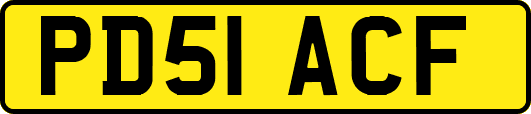 PD51 ACF